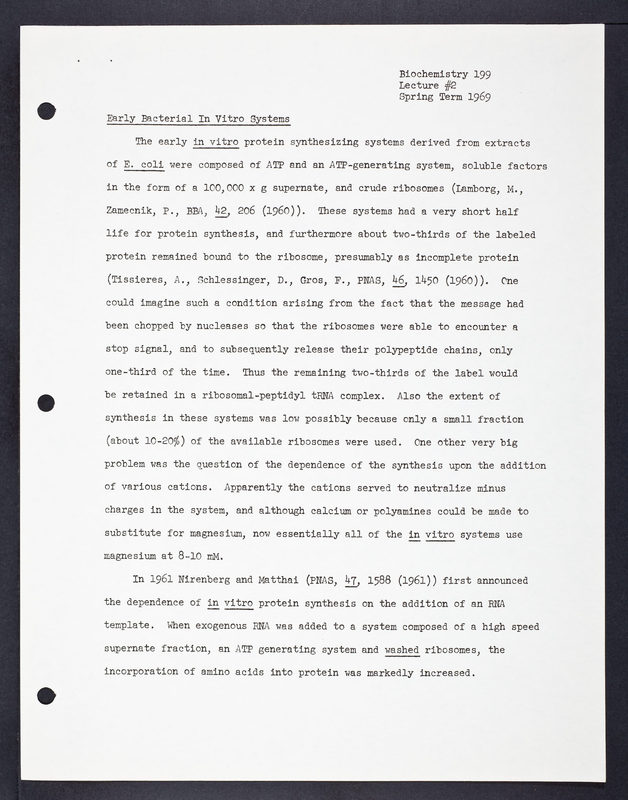 Biochemistry 199
Lecture #2
Spring Term 1969

Early Bacterial In Vitro Systems

The early in vitro protein synthesizing systems derived from extracts of E. coli were composed of ATP and an ATP-generating system, soluble factors in the form of a 100,000 x g supernate, and crude ribosomes (Lamborg, M., Zamecnik, P., BBA, 42, 206 (1960)). These systems had a very short half life for protein synthesis, and furthermore about two-thirds of the labeled protein remained bound to the ribosome, presumably as incomplete protein (Tissieres, A., Schlessinger, D., Gros, F., PNAS, 46, 1450 (1960)). One could imagine such a condition arising from the fact that the message had been chopped by nucleases so that the ribosomes were able to encounter a stop signal, and to subsequently release their polypeptide chains, only one-third of the time. Thus the remaining two-thirds of the label would be retained in a ribosomal-peptidyl tRNA complex. Also the extent of synthesis in these systems was low possibly because only a small fraction (about 10-20%) of the available ribosomes were used. One other very big problem was the question of the dependence of the synthesis upon the addition of various cations. Apparently the cations served to neutralize minus charges in the system, and although calcium or polyamines could be made to substitute for magnesium, now essentially all of the in vitro systems use magnesium at 8-10 mM.

In 1961 Nirenberg and Matthai (PNAS, 47, 1588 (1961)) first announced the dependence of in vitro protein synthesis on the addition of an RNA template. When exogenous RNA was added to a system composed of a high speed supernate fraction, an ATP generating system and washed ribosomes, the incorporation of amino acids into protein was markedly increased.